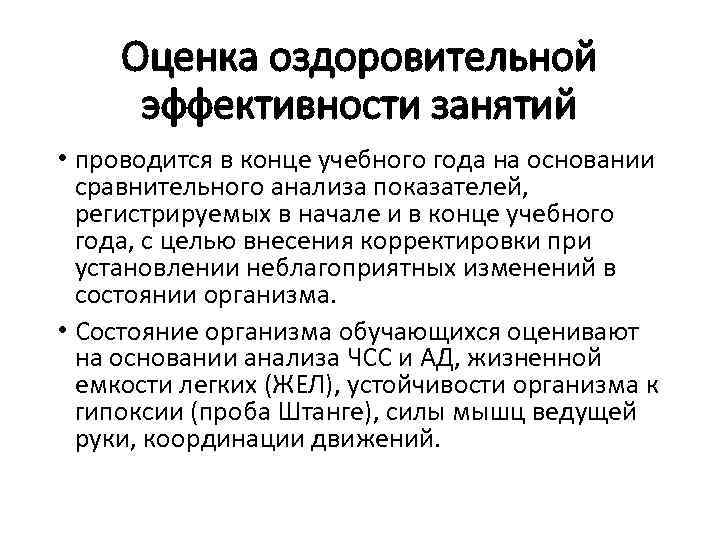 Оценка оздоровительной эффективности занятий

• проводится в конце учебного года на основании сравнительного анализа показателей, регистрируемых в начале и в конце учебного года, с целью внесения корректировки при установлении неблагоприятных изменений в состоянии организма.

• Состояние организма обучающихся оценивают на основании анализа ЧСС и АД, жизненной емкости легких (ЖЕЛ), устойчивости организма к гипоксии (проба Штанге), силы мышц ведущей руки, координации движений.